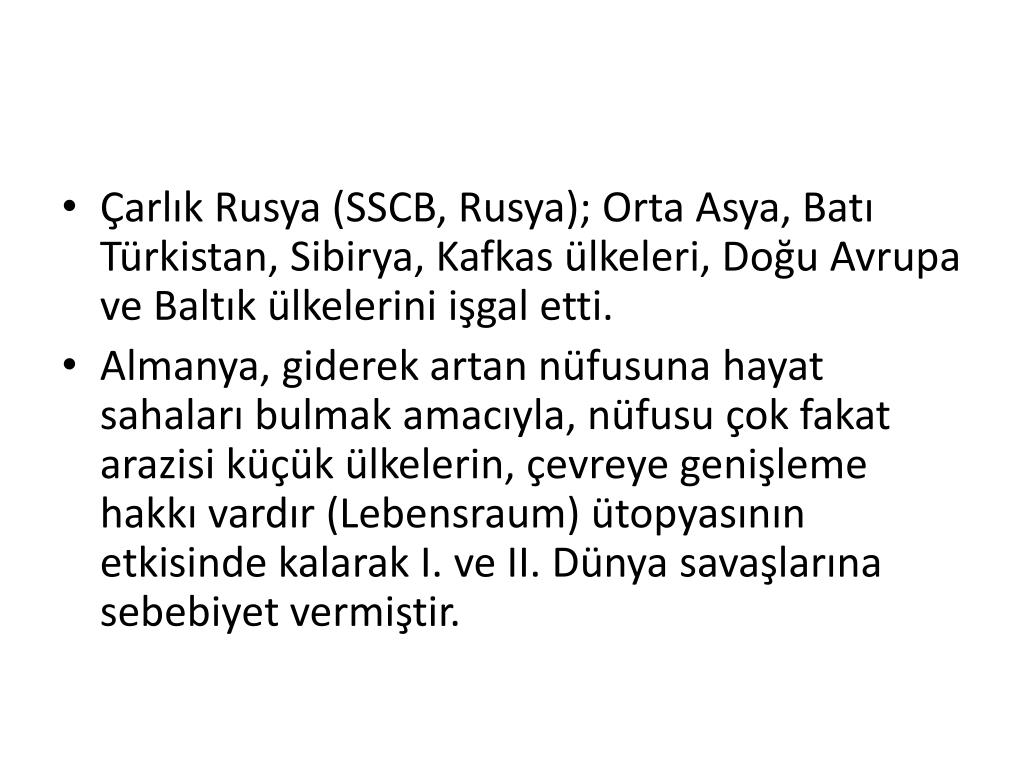 • Çarlık Rusya (SSCB, Rusya); Orta Asya, Batı Türkistan, Sibirya, Kafkas ülkeleri, Doğu Avrupa ve Baltık ülkelerini işgal etti.

• Almanya, giderek artan nüfusuna hayat sahaları bulmak amacıyla, nüfusu çok fakat arazisi küçük ülkelerin, çevreye genişleme hakkı vardır (Lebensraum) ütopyasının etkisinde kalarak I. ve II. Dünya savaşlarına sebebiyet vermiştir.